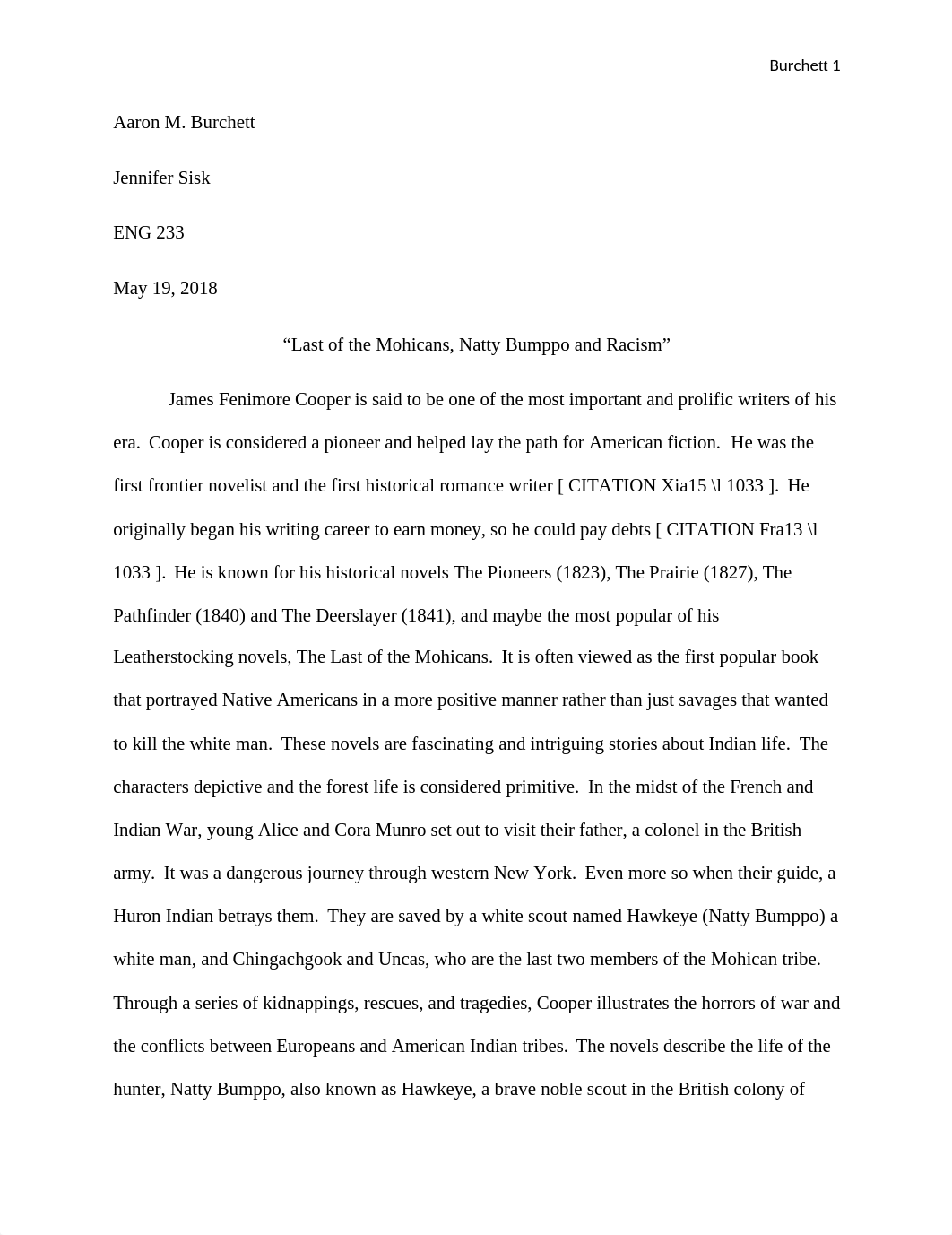 Burchett 1

Aaron M. Burchett

Jennifer Sisk

ENG 233

May 19, 2018

“Last of the Mohicans, Natty Bumppo and Racism”

James Fenimore Cooper is said to be one of the most important and prolific writers of his era. Cooper is considered a pioneer and helped lay the path for American fiction. He was the first frontier novelist and the first historical romance writer [ CITATION Xia15 \l 1033 ]. He originally began his writing career to earn money, so he could pay debts [ CITATION Fra13 \l 1033 ]. He is known for his historical novels The Pioneers (1823), The Prairie (1827), The Pathfinder (1840) and The Deerslayer (1841), and maybe the most popular of his Leatherstocking novels, The Last of the Mohicans. It is often viewed as the first popular book that portrayed Native Americans in a more positive manner rather than just savages that wanted to kill the white man. These novels are fascinating and intriguing stories about Indian life. The characters depictive and the forest life is considered primitive. In the midst of the French and Indian War, young Alice and Cora Munro set out to visit their father, a colonel in the British army. It was a dangerous journey through western New York. Even more so when their guide, a Huron Indian betrays them. They are saved by a white scout named Hawkeye (Natty Bumppo) a white man, and Chingachgook and Uncas, who are the last two members of the Mohican tribe. Through a series of kidnappings, rescues, and tragedies, Cooper illustrates the horrors of war and the conflicts between Europeans and American Indian tribes. The novels describe the life of the hunter, Natty Bumppo, also known as Hawkeye, a brave noble scout in the British colony of